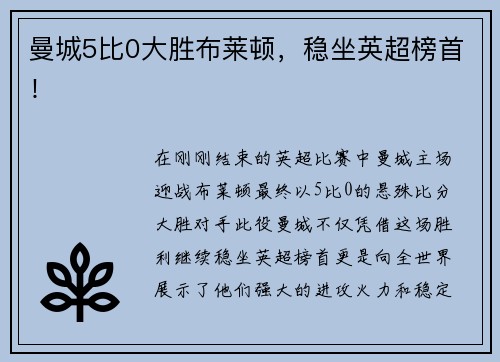 曼城5比0大胜布莱顿，稳坐英超榜首！

在刚刚结束的英超比赛中曼城主场迎战布莱顿最终以5比0的悬殊比分大胜对手此役曼城不仅凭借这场胜利继续稳坐英超榜首更是向全世界展示了他们强大的进攻火力和稳定